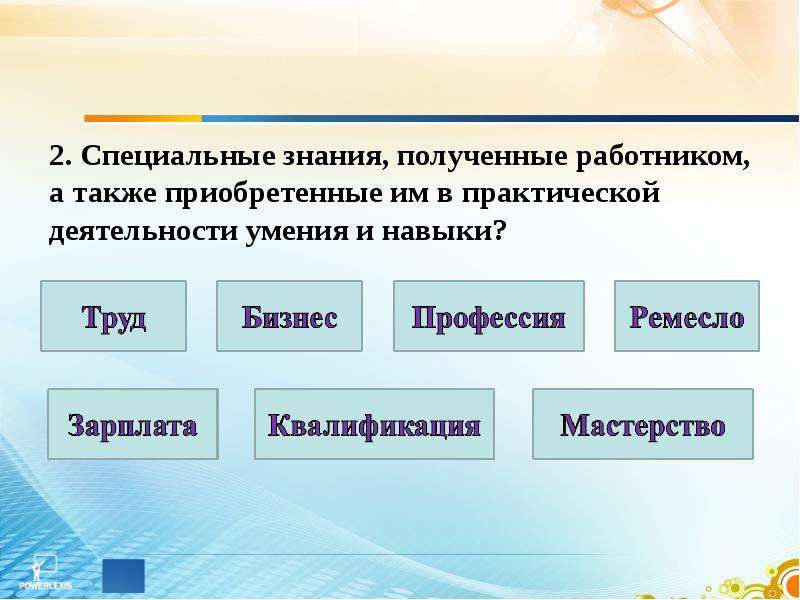 2. Специальные знания, полученные работником, а также приобретенные им в практической деятельности умения и навыки?

Труд

Бизнес

Профессия

Ремесло

Зарплата

Квалификация

Мастерство

POWERLEXIS